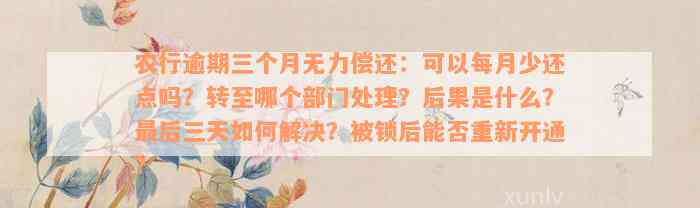 农行逾期三个月无力偿还：可以每月少还点吗？转至哪个部门处理？后果是什么？最后三天如何解决？被锁后能否重新开通

xunlv